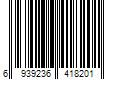 6 939236 418201